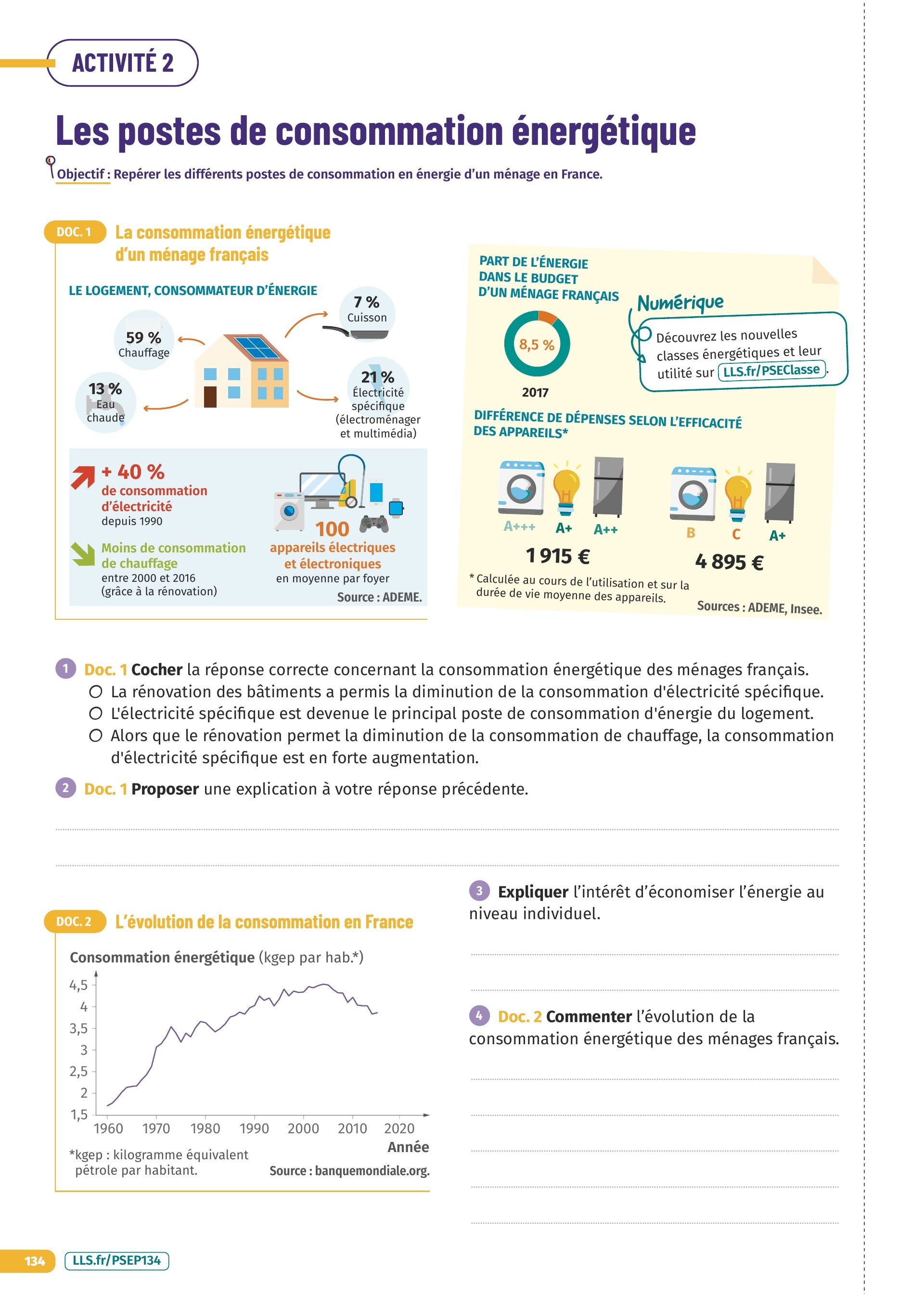 ACTIVITÉ 2

Les postes de consommation énergétique

Objectif : Repérer les différents postes de consommation en énergie d'un ménage en France.

DOC. 1 La consommation énergétique d'un ménage français

LE LOGEMENT, CONSOMMATEUR D'ÉNERGIE

59 % Chauffage

7 % Cuisson

13 % Eau chaude

21 % Électricité spécifique (électroménager et multimédia)

+ 40 % de consommation d'électricité depuis 1990

Moins de consommation de chauffage entre 2000 et 2016 (grâce à la rénovation)

100 appareils électriques et électroniques en moyenne par foyer

Source : ADEME.

PART DE L'ÉNERGIE DANS LE BUDGET D'UN MÉNAGE FRANÇAIS

8,5 %

2017

Numérique

Découvrez les nouvelles classes énergétiques et leur utilité sur LLS.fr/PSEClasse.

DIFFÉRENCE DE DÉPENSES SELON L'EFFICACITÉ DES APPAREILS*

A+++ A+ A++

1 915 €

B C A+

4 895 €

* Calculée au cours de l'utilisation et sur la durée de vie moyenne des appareils.

Sources : ADEME, Insee.

1 Doc. 1 Cocher la réponse correcte concernant la consommation énergétique des ménages français.
○ La rénovation des bâtiments a permis la diminution de la consommation d'électricité spécifique.
○ L'électricité spécifique est devenue le principal poste de consommation d'énergie du logement.
○ Alors que le rénovation permet la diminution de la consommation de chauffage, la consommation d'électricité spécifique est en forte augmentation.

2 Doc. 1 Proposer une explication à votre réponse précédente.

DOC. 2 L'évolution de la consommation en France

Consommation énergétique (kgep par hab.*)

4,5
4
3,5
3
2,5
2
1,5

1960 1970 1980 1990 2000 2010 2020

Année

*kgep : kilogramme équivalent pétrole par habitant.

Source : banquemondiale.org.

3 Expliquer l'intérêt d'économiser l'énergie au niveau individuel.

4 Doc. 2 Commenter l'évolution de la consommation énergétique des ménages français.

134 LLS.fr/PSEP134